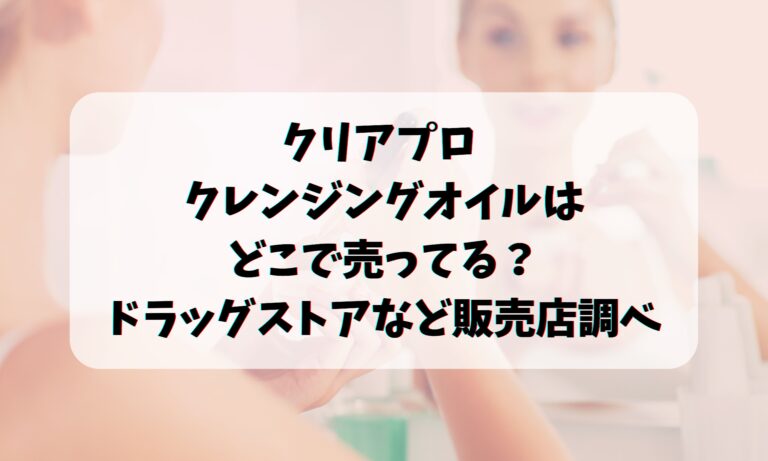 クリアプロ
クレンジングオイルは
どこで売ってる？
ドラッグストアなど販売店調べ